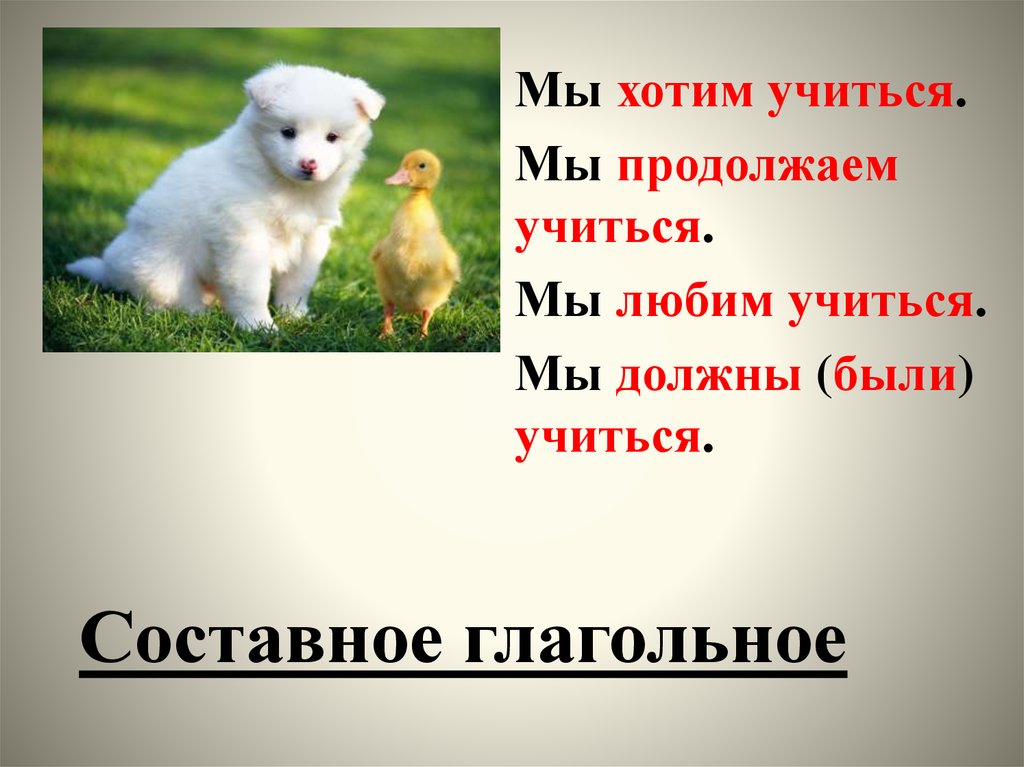 Мы хотим учиться.

Мы продолжаем учиться.

Мы любим учиться.

Мы должны (были) учиться.

Составное глагольное